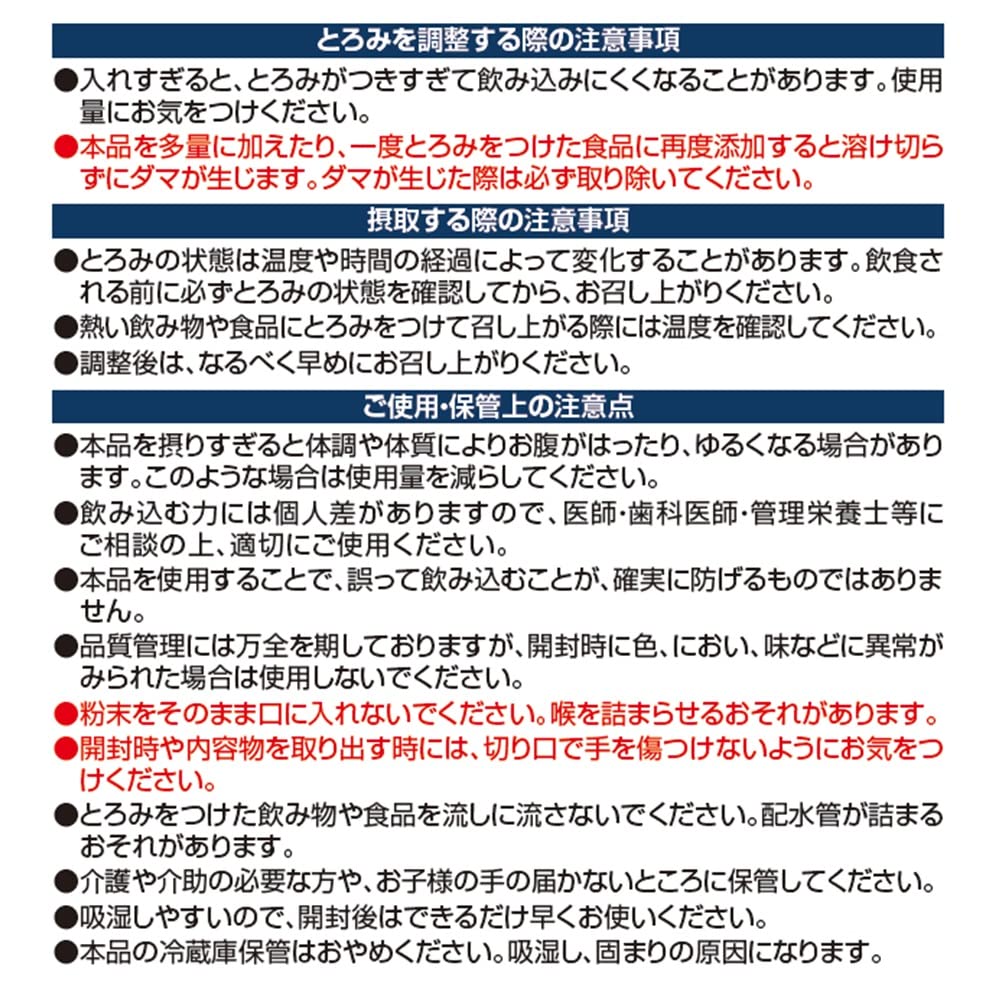 とろみを調整する際の注意事項

●入れすぎると、とろみがつきすぎて飲み込みにくくなることがあります。使用量にお気をつけください。

●本品を多量に加えたり、一度とろみをつけた食品に再度添加すると溶け切らずにダマが生じます。ダマが生じた際は必ず取り除いてください。

摂取する際の注意事項

●とろみの状態は温度や時間の経過によって変化することがあります。飲食される前に必ずとろみの状態を確認してから、お召し上がりください。

●熱い飲み物や食品にとろみをつけて召し上がる際には温度を確認してください。

●調整後は、なるべく早めにお召し上がりください。

ご使用・保管上の注意点

●本品を摂りすぎると体調や体質によりお腹がはったり、ゆるくなる場合があります。このような場合は使用量を減らしてください。

●飲み込む力には個人差がありますので、医師・歯科医師・管理栄養士等にご相談の上、適切にご使用ください。

●本品を使用することで、誤って飲み込むことが、確実に防げるものではありません。

●品質管理には万全を期しておりますが、開封時に色、におい、味などに異常がみられた場合は使用しないでください。

●粉末をそのまま口に入れないでください。喉を詰まらせるおそれがあります。

●開封時や内容物を取り出す時には、切り口で手を傷つけないようにお気をつけください。

●とろみをつけた飲み物や食品を流しに流さないでください。配水管が詰まるおそれがあります。

●介護や介助の必要な方や、お子様の手の届かないところに保管してください。

●吸湿しやすいので、開封後はできるだけ早くお使いください。

●本品の冷蔵庫保管はおやめください。吸湿し、固まりの原因になります。